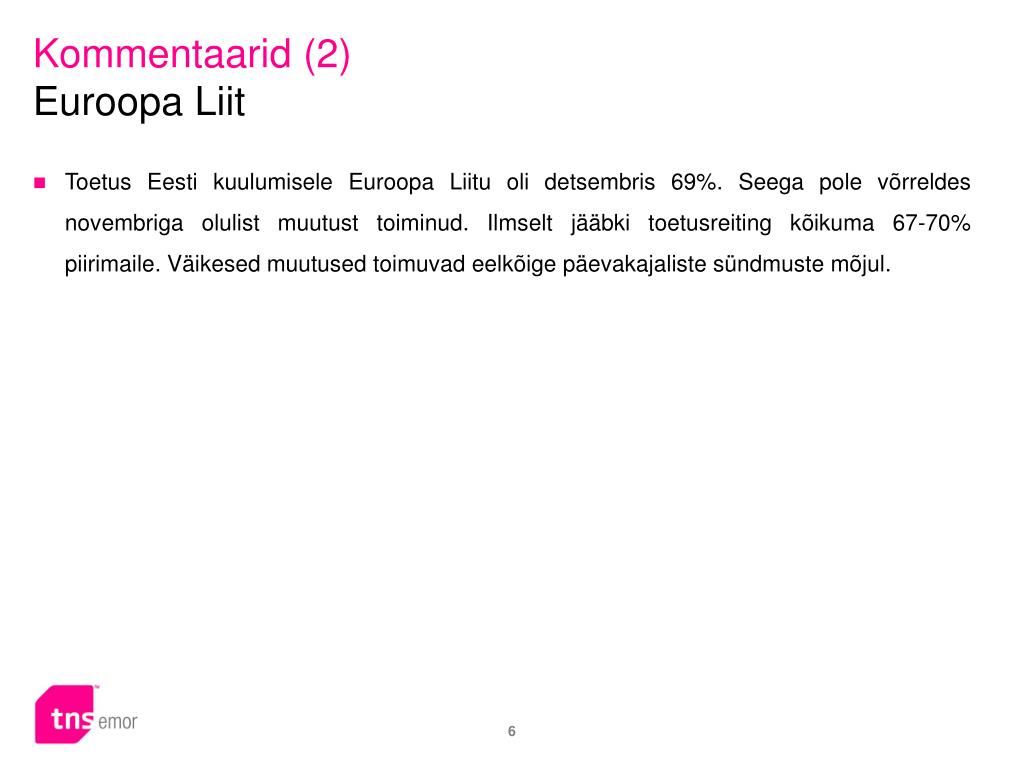 Kommentaarid (2)
Euroopa Liit

Toetus Eesti kuulumisele Euroopa Liitu oli detsembris 69%. Seega pole võrreldes novembriga olulist muutust toiminud. Ilmselt jääbki toetusreiting kõikuma 67-70% piirimaile. Väikesed muutused toimuvad eelkõige päevakajaliste sündmuste mõjul.

tns emor

6